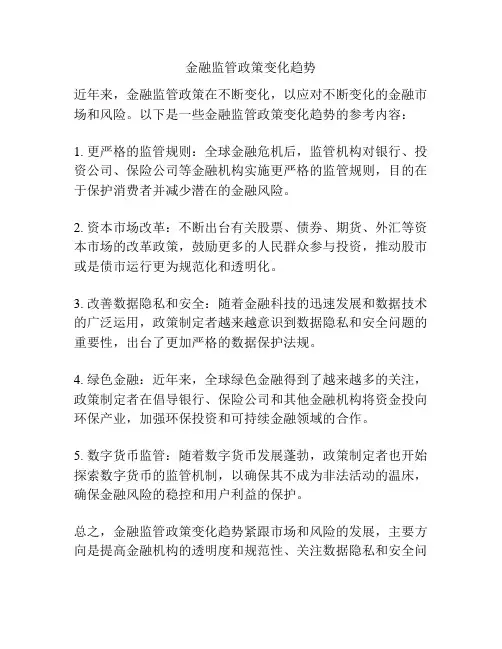 金融监管政策变化趋势

近年来，金融监管政策在不断变化，以应对不断变化的金融市场和风险。以下是一些金融监管政策变化趋势的参考内容：

1. 更严格的监管规则：全球金融危机后，监管机构对银行、投资公司、保险公司等金融机构实施更严格的监管规则，目的在于保护消费者并减少潜在的金融风险。

2. 资本市场改革：不断出台有关股票、债券、期货、外汇等资本市场的改革政策，鼓励更多的人民群众参与投资，推动股市或是债市运行更为规范化和透明化。

3. 改善数据隐私和安全：随着金融科技的迅速发展和数据技术的广泛运用，政策制定者越来越意识到数据隐私和安全问题的重要性，出台了更加严格的数据保护法规。

4. 绿色金融：近年来，全球绿色金融得到了越来越多的关注，政策制定者在倡导银行、保险公司和其他金融机构将资金投向环保产业，加强环保投资和可持续金融领域的合作。

5. 数字货币监管：随着数字货币发展蓬勃，政策制定者也开始探索数字货币的监管机制，以确保其不成为非法活动的温床，确保金融风险的稳控和用户利益的保护。

总之，金融监管政策变化趋势紧跟市场和风险的发展，主要方向是提高金融机构的透明度和规范性、关注数据隐私和安全问